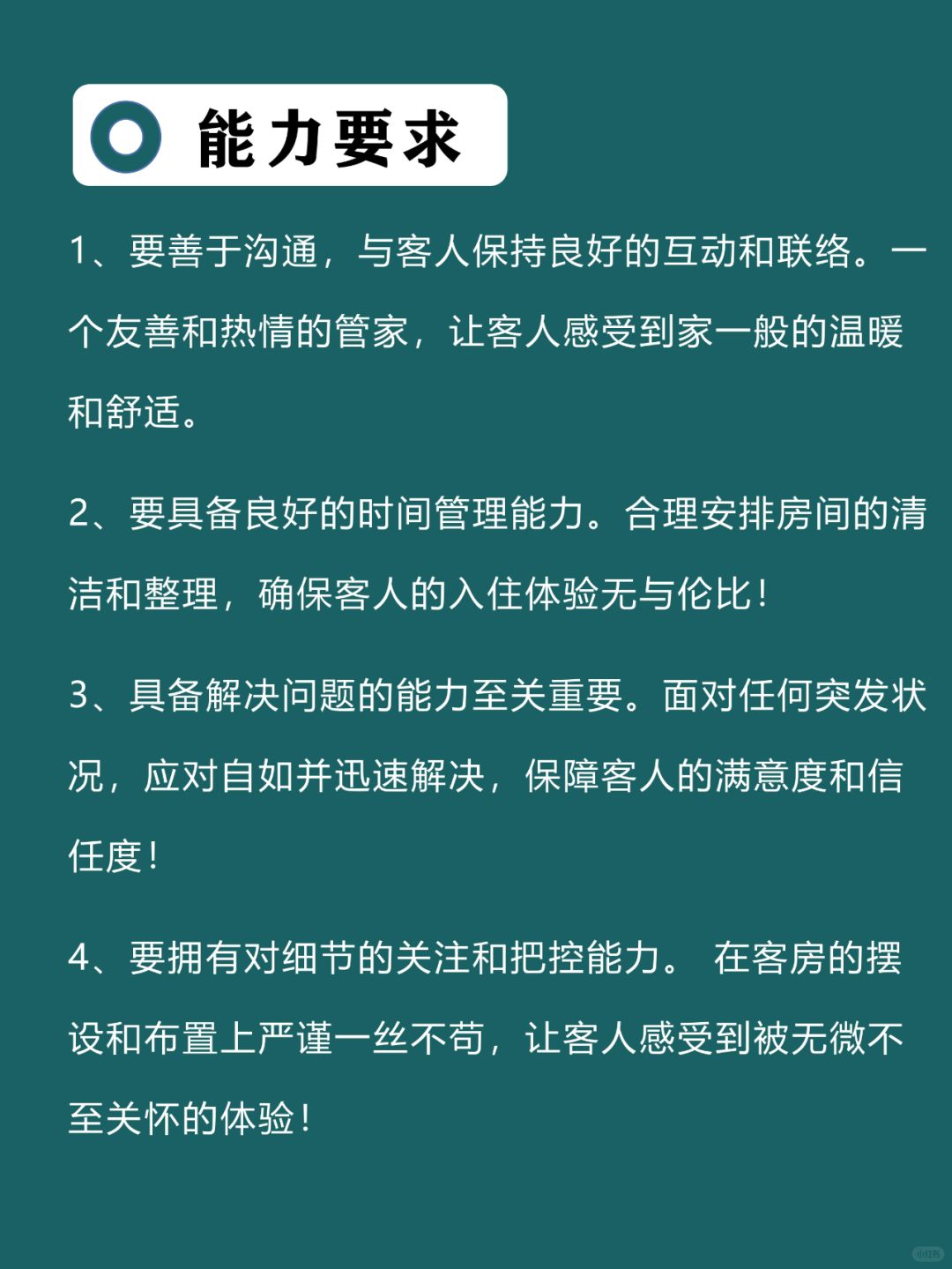 能力要求

1、要善于沟通，与客人保持良好的互动和联络。一个友善和热情的管家，让客人感受到家一般的温暖和舒适。

2、要具备良好的时间管理能力。合理安排房间的清洁和整理，确保客人的入住体验无与伦比！

3、具备解决问题的能力至关重要。面对任何突发状况，应对自如并迅速解决，保障客人的满意度和信任度！

4、要拥有对细节的关注和把控能力。 在客房的摆设和布置上严谨一丝不苟，让客人感受到被无微不至关怀的体验！

小红书